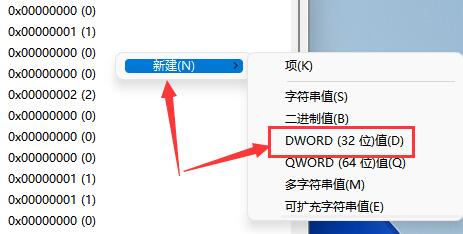 0x00000000 (0)
0x00000001 (1)
0x00000000 (0)
0x00000000 (0)
0x00000002 (2)
0x00000000 (0)
0x00000000 (0)
0x00000000 (0)
0x00000001 (1)
0x00000001 (1)
0x00000000 (0)

新建(N)

项(K)
字符串值(S)
二进制值(B)
DWORD (32 位)值(D)
QWORD (64 位)值(Q)
多字符串值(M)
可扩充字符串值(E)